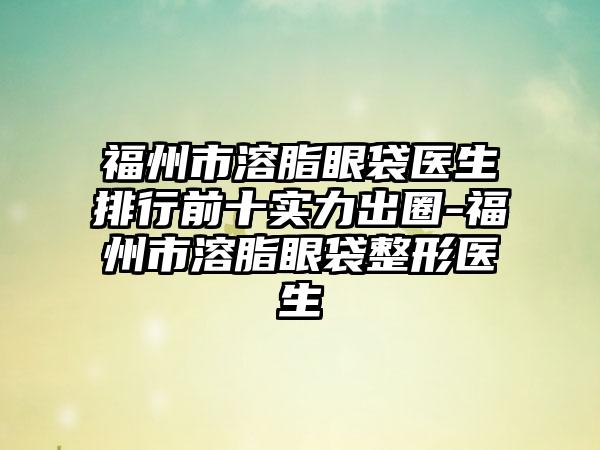 福州市溶脂眼袋医生排行前十实力出圈-福州市溶脂眼袋整形医生